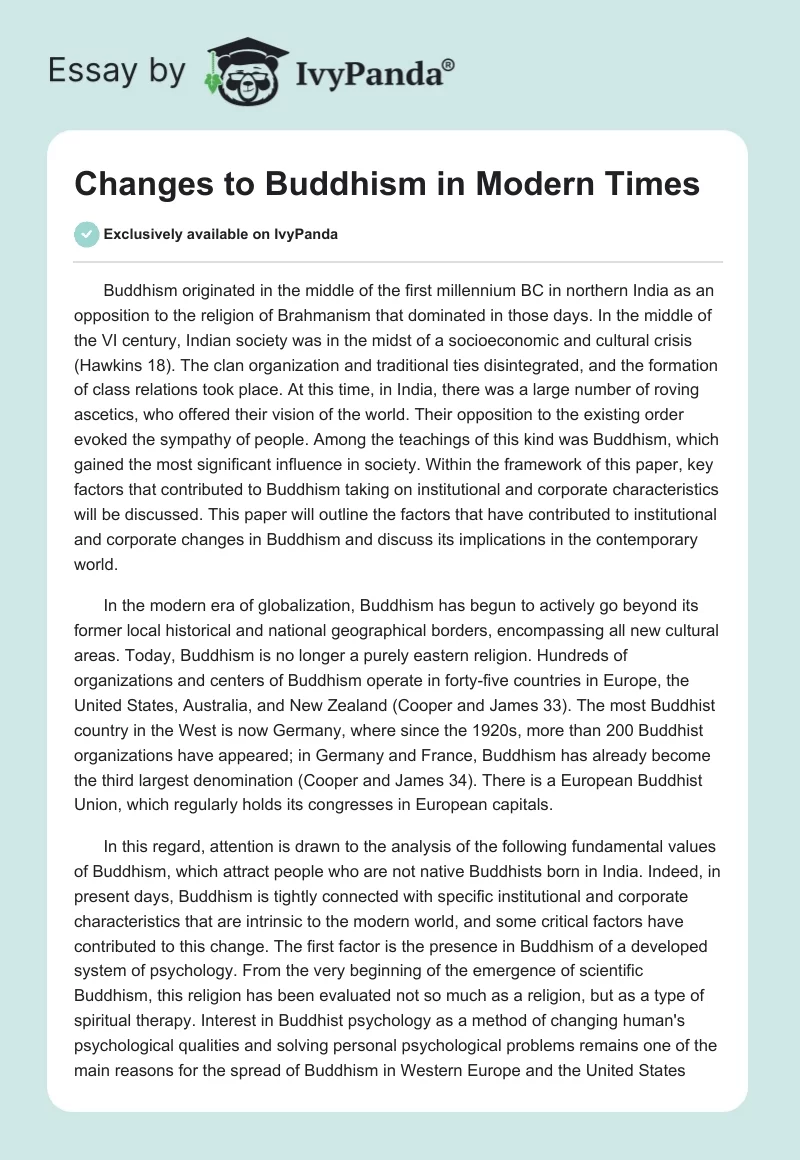 Essay by IvyPanda®

Changes to Buddhism in Modern Times

Exclusively available on IvyPanda

Buddhism originated in the middle of the first millennium BC in northern India as an opposition to the religion of Brahmanism that dominated in those days. In the middle of the VI century, Indian society was in the midst of a socioeconomic and cultural crisis (Hawkins 18). The clan organization and traditional ties disintegrated, and the formation of class relations took place. At this time, in India, there was a large number of roving ascetics, who offered their vision of the world. Their opposition to the existing order evoked the sympathy of people. Among the teachings of this kind was Buddhism, which gained the most significant influence in society. Within the framework of this paper, key factors that contributed to Buddhism taking on institutional and corporate characteristics will be discussed. This paper will outline the factors that have contributed to institutional and corporate changes in Buddhism and discuss its implications in the contemporary world.

In the modern era of globalization, Buddhism has begun to actively go beyond its former local historical and national geographical borders, encompassing all new cultural areas. Today, Buddhism is no longer a purely eastern religion. Hundreds of organizations and centers of Buddhism operate in forty-five countries in Europe, the United States, Australia, and New Zealand (Cooper and James 33). The most Buddhist country in the West is now Germany, where since the 1920s, more than 200 Buddhist organizations have appeared; in Germany and France, Buddhism has already become the third largest denomination (Cooper and James 34). There is a European Buddhist Union, which regularly holds its congresses in European capitals.

In this regard, attention is drawn to the analysis of the following fundamental values of Buddhism, which attract people who are not native Buddhists born in India. Indeed, in present days, Buddhism is tightly connected with specific institutional and corporate characteristics that are intrinsic to the modern world, and some critical factors have contributed to this change. The first factor is the presence in Buddhism of a developed system of psychology. From the very beginning of the emergence of scientific Buddhism, this religion has been evaluated not so much as a religion, but as a type of spiritual therapy. Interest in Buddhist psychology as a method of changing human's psychological qualities and solving personal psychological problems remains one of the main reasons for the spread of Buddhism in Western Europe and the United States